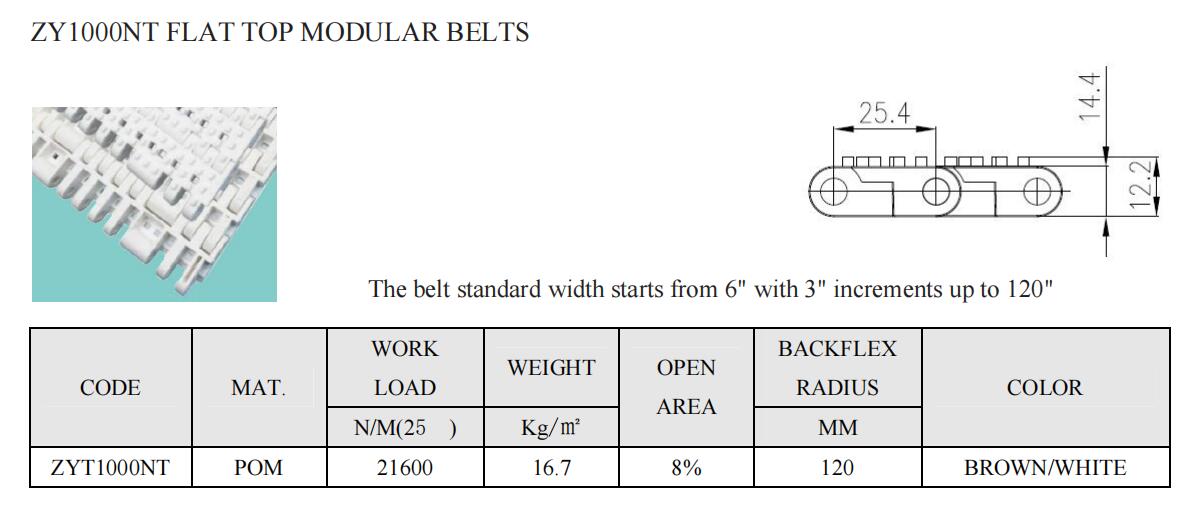 ZY1000NT FLAT TOP MODULAR BELTS

25.4

14.4

12.2

The belt standard width starts from 6" with 3" increments up to 120"

| CODE | MAT. | WORK LOAD N/M(25 ) | WEIGHT Kg/㎡ | OPEN AREA | BACKFLEX RADIUS MM | COLOR |
|---|---|---|---|---|---|---|
| ZYT1000NT | POM | 21600 | 16.7 | 8% | 120 | BROWN/WHITE |